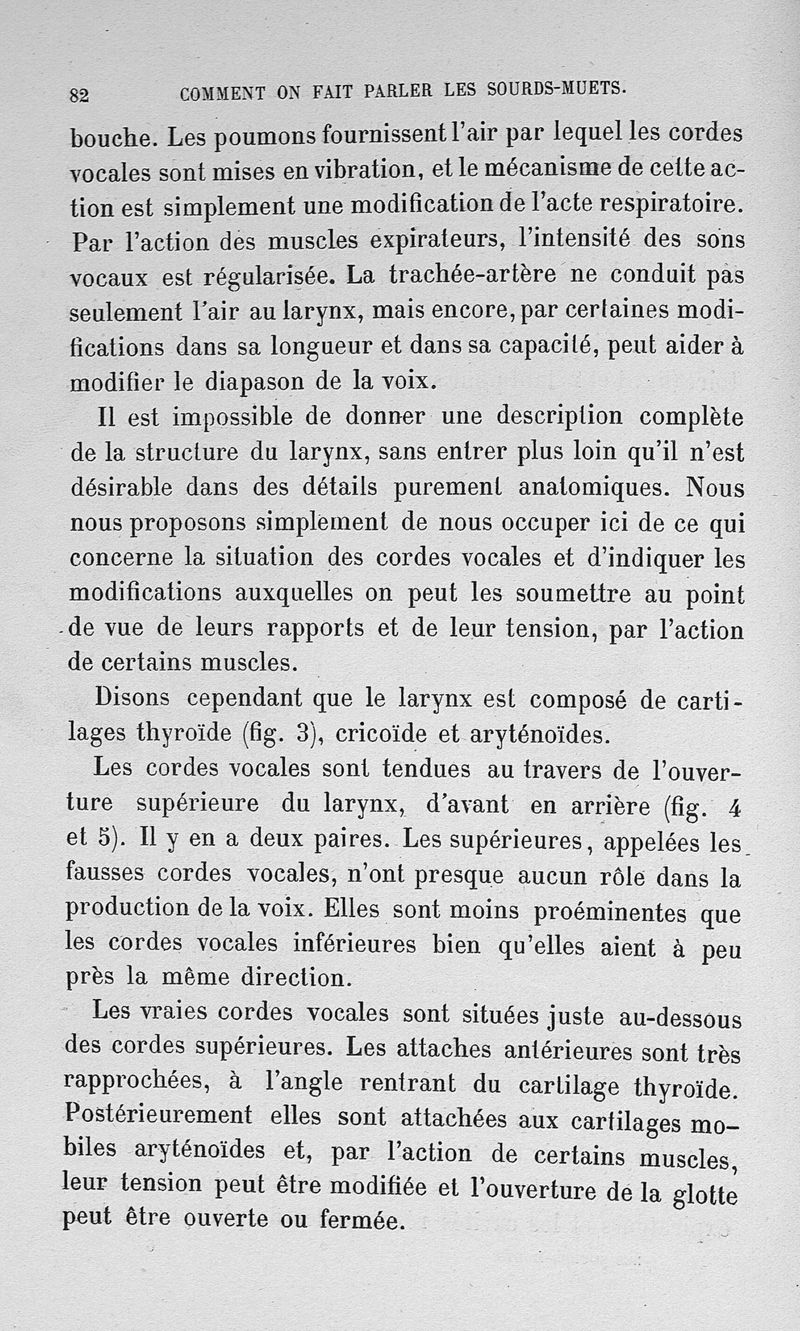 82 COMMENT ON FAIT PARLER LES SOURDS-MUETS.

bouche. Les poumons fournissent l'air par lequel les cordes vocales sont mises en vibration, et le mécanisme de cette action est simplement une modification de l'acte respiratoire. Par l'action des muscles expirateurs, l'intensité des sons vocaux est régularisée. La trachée-artère ne conduit pas seulement l'air au larynx, mais encore, par certaines modifications dans sa longueur et dans sa capacité, peut aider à modifier le diapason de la voix.

Il est impossible de donner une description complète de la structure du larynx, sans entrer plus loin qu'il n'est désirable dans des détails purement anatomiques. Nous nous proposons simplement de nous occuper ici de ce qui concerne la situation des cordes vocales et d'indiquer les modifications auxquelles on peut les soumettre au point de vue de leurs rapports et de leur tension, par l'action de certains muscles.

Disons cependant que le larynx est composé de cartilages thyroïde (fig. 3), cricoïde et aryténoïdes.

Les cordes vocales sont tendues au travers de l'ouverture supérieure du larynx, d'avant en arrière (fig. 4 et 5). Il y en a deux paires. Les supérieures, appelées les fausses cordes vocales, n'ont presque aucun rôle dans la production de la voix. Elles sont moins proéminentes que les cordes vocales inférieures bien qu'elles aient à peu près la même direction.

Les vraies cordes vocales sont situées juste au-dessous des cordes supérieures. Les attaches antérieures sont très rapprochées, à l'angle rentrant du cartilage thyroïde. Postérieurement elles sont attachées aux cartilages mobiles aryténoïdes et, par l'action de certains muscles, leur tension peut être modifiée et l'ouverture de la glotte peut être ouverte ou fermée.